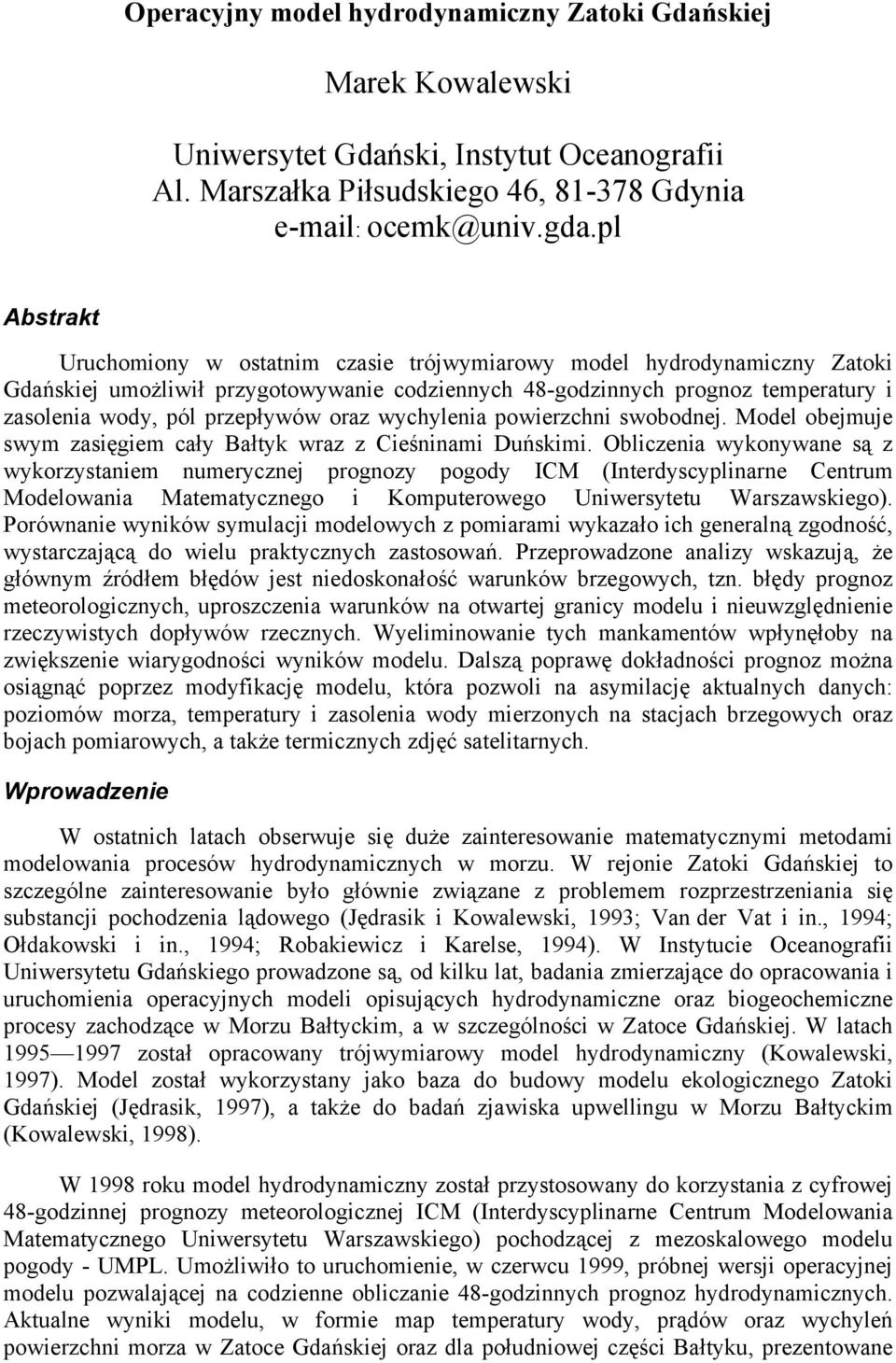 Operacyjny model hydrodynamiczny Zatoki Gdańskiej

Marek Kowalewski

Uniwersytet Gdański, Instytut Oceanografii
Al. Marszałka Piłsudskiego 46, 81-378 Gdynia
e-mail: ocemk@univ.gda.pl

Abstrakt

Uruchomiony w ostatnim czasie trójwymiarowy model hydrodynamiczny Zatoki Gdańskiej umożliwił przygotowywanie codziennych 48-godzinnych prognoz temperatury i zasolenia wody, pól przepływów oraz wychylenia powierzchni swobodnej. Model obejmuje swym zasięgiem cały Bałtyk wraz z Cieśninami Duńskimi. Obliczenia wykonywane są z wykorzystaniem numerycznej prognozy pogody ICM (Interdyscyplinarne Centrum Modelowania Matematycznego i Komputerowego Uniwersytetu Warszawskiego). Porównanie wyników symulacji modelowych z pomiarami wykazało ich generalną zgodność, wystarczającą do wielu praktycznych zastosowań. Przeprowadzone analizy wskazują, że głównym źródłem błędów jest niedoskonałość warunków brzegowych, tzn. błędy prognoz meteorologicznych, uproszczenia warunków na otwartej granicy modelu i nieuwzględnienie rzeczywistych dopływów rzecznych. Wyeliminowanie tych mankamentów wpłynęłoby na zwiększenie wiarygodności wyników modelu. Dalszą poprawę dokładności prognoz można osiągnąć poprzez modyfikację modelu, która pozwoli na asymilację aktualnych danych: poziomów morza, temperatury i zasolenia wody mierzonych na stacjach brzegowych oraz bojach pomiarowych, a także termicznych zdjęć satelitarnych.

Wprowadzenie

W ostatnich latach obserwuje się duże zainteresowanie matematycznymi metodami modelowania procesów hydrodynamicznych w morzu. W rejonie Zatoki Gdańskiej to szczególne zainteresowanie było głównie związane z problemem rozprzestrzeniania się substancji pochodzenia lądowego (Jędrasik i Kowalewski, 1993; Van der Vat i in., 1994; Ołdakowski i in., 1994; Robakiewicz i Karelse, 1994). W Instytucie Oceanografii Uniwersytetu Gdańskiego prowadzone są, od kilku lat, badania zmierzające do opracowania i uruchomienia operacyjnych modeli opisujących hydrodynamiczne oraz biogeochemiczne procesy zachodzące w Morzu Bałtyckim, a w szczególności w Zatoce Gdańskiej. W latach 1995—1997 został opracowany trójwymiarowy model hydrodynamiczny (Kowalewski, 1997). Model został wykorzystany jako baza do budowy modelu ekologicznego Zatoki Gdańskiej (Jędrasik, 1997), a także do badań zjawiska upwellingu w Morzu Bałtyckim (Kowalewski, 1998).

W 1998 roku model hydrodynamiczny został przystosowany do korzystania z cyfrowej 48-godzinnej prognozy meteorologicznej ICM (Interdyscyplinarne Centrum Modelowania Matematycznego Uniwersytetu Warszawskiego) pochodzącej z mezoskalowego modelu pogody - UMPL. Umożliwiło to uruchomienie, w czerwcu 1999, próbnej wersji operacyjnej modelu pozwalającej na codzienne obliczanie 48-godzinnych prognoz hydrodynamicznych. Aktualne wyniki modelu, w formie map temperatury wody, prądów oraz wychyleń powierzchni morza w Zatoce Gdańskiej oraz dla południowej części Bałtyku, prezentowane